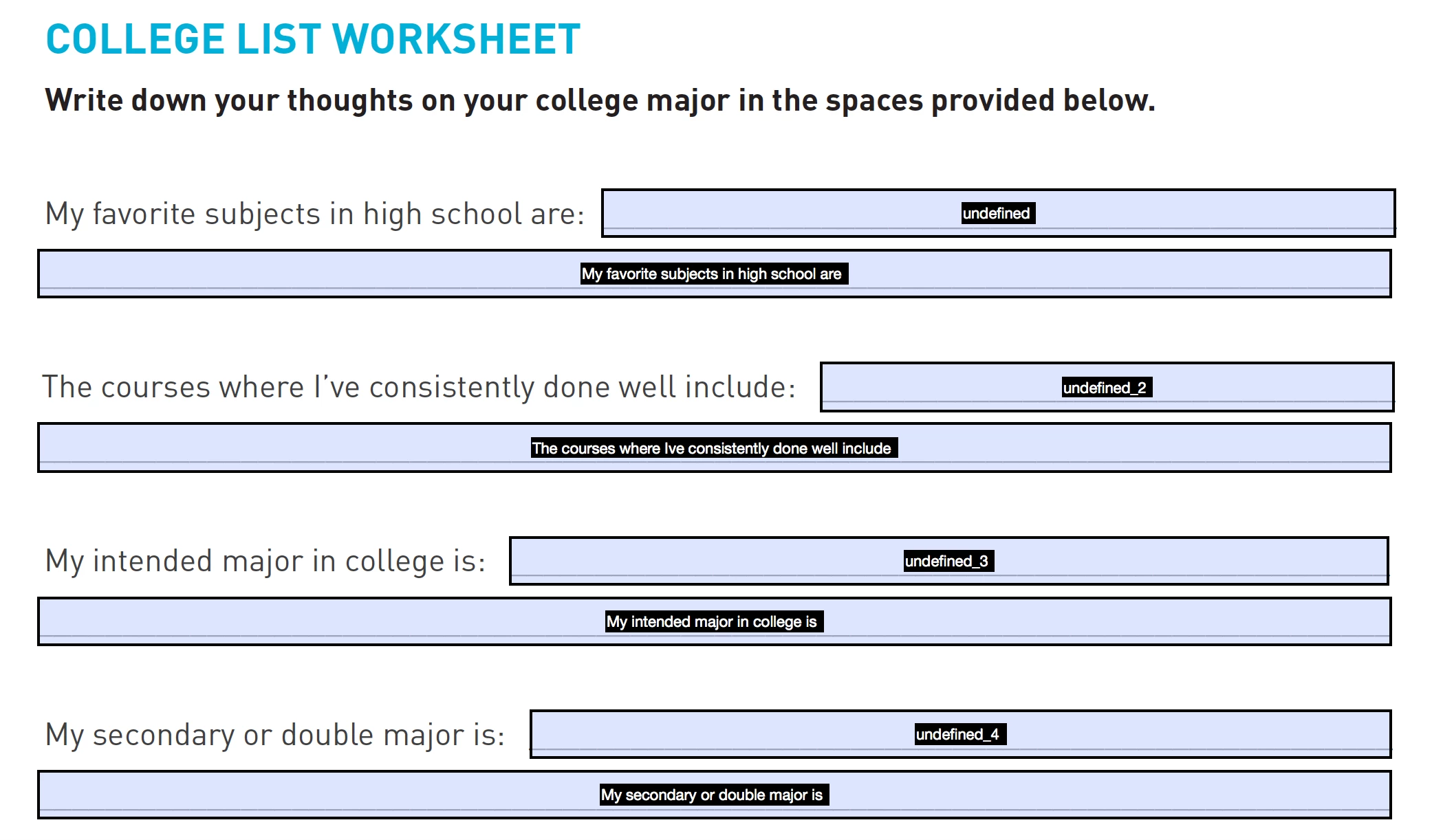 COLLEGE LIST WORKSHEET

Write down your thoughts on your college major in the spaces provided below.

My favorite subjects in high school are: undefined

My favorite subjects in high school are

The courses where I've consistently done well include: undefined_2

The courses where Ive consistently done well include

My intended major in college is: undefined_3

My intended major in college is

My secondary or double major is: undefined_4

My secondary or double major is